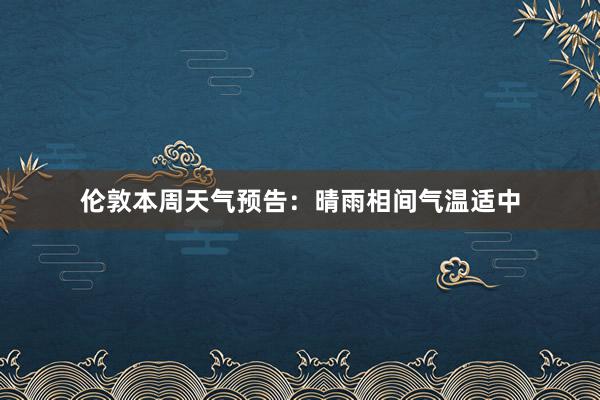 伦敦本周天气预告：晴雨相间气温适中